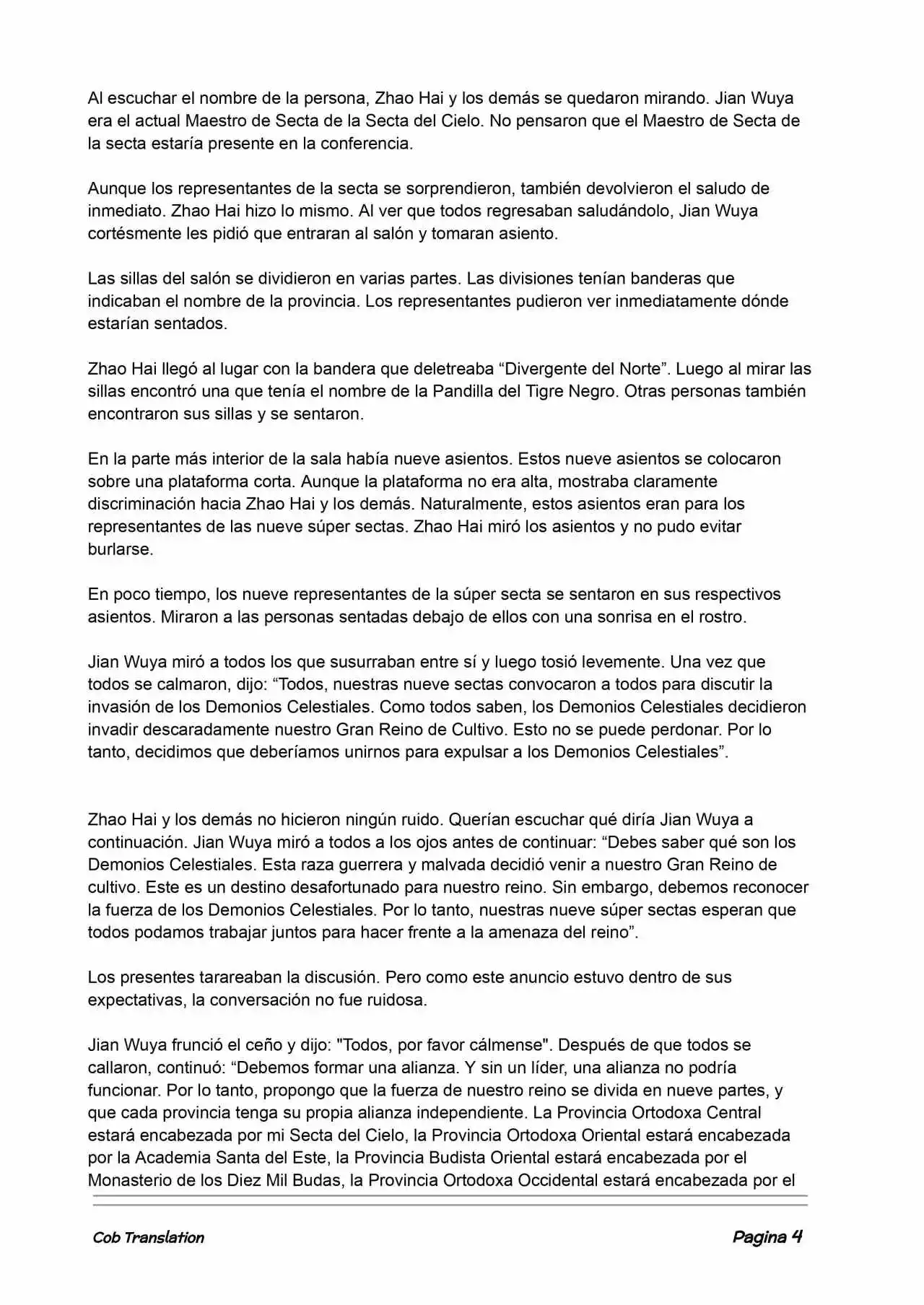 Al escuchar el nombre de la persona, Zhao Hai y los demás se quedaron mirando. Jian Wuya era el actual Maestro de Secta de la Secta del Cielo. No pensaron que el Maestro de Secta de la secta estaría presente en la conferencia.

Aunque los representantes de la secta se sorprendieron, también devolvieron el saludo de inmediato. Zhao Hai hizo lo mismo. Al ver que todos regresaban saludándolo, Jian Wuya cortésmente les pidió que entraran al salón y tomaran asiento.

Las sillas del salón se dividieron en varias partes. Las divisiones tenían banderas que indicaban el nombre de la provincia. Los representantes pudieron ver inmediatamente dónde estarían sentados.

Zhao Hai llegó al lugar con la bandera que deletreaba “Divergente del Norte”. Luego al mirar las sillas encontró una que tenía el nombre de la Pandilla del Tigre Negro. Otras personas también encontraron sus sillas y se sentaron.

En la parte más interior de la sala había nueve asientos. Estos nueve asientos se colocaron sobre una plataforma corta. Aunque la plataforma no era alta, mostraba claramente discriminación hacia Zhao Hai y los demás. Naturalmente, estos asientos eran para los representantes de las nueve súper sectas. Zhao Hai miró los asientos y no pudo evitar burlarse.

En poco tiempo, los nueve representantes de la súper secta se sentaron en sus respectivos asientos. Miraron a las personas sentadas debajo de ellos con una sonrisa en el rostro.

Jian Wuya miró a todos los que susurraban entre sí y luego tosió levemente. Una vez que todos se calmaron, dijo: “Todos, nuestras nueve sectas convocaron a todos para discutir la invasión de los Demonios Celestiales. Como todos saben, los Demonios Celestiales decidieron invadir descaradamente nuestro Gran Reino de Cultivo. Esto no se puede perdonar. Por lo tanto, decidimos que deberíamos unirnos para expulsar a los Demonios Celestiales”.

Zhao Hai y los demás no hicieron ningún ruido. Querían escuchar qué diría Jian Wuya a continuación. Jian Wuya miró a todos a los ojos antes de continuar: “Debes saber qué son los Demonios Celestiales. Esta raza guerrera y malvada decidió venir a nuestro Gran Reino de cultivo. Este es un destino desafortunado para nuestro reino. Sin embargo, debemos reconocer la fuerza de los Demonios Celestiales. Por lo tanto, nuestras nueve súper sectas esperan que todos podamos trabajar juntos para hacer frente a la amenaza del reino”.

Los presentes tarareaban la discusión. Pero como este anuncio estuvo dentro de sus expectativas, la conversación no fue ruidosa.

Jian Wuya frunció el ceño y dijo: "Todos, por favor cálmense". Después de que todos se callaron, continuó: “Debemos formar una alianza. Y sin un líder, una alianza no podría funcionar. Por lo tanto, propongo que la fuerza de nuestro reino se divida en nueve partes, y que cada provincia tenga su propia alianza independiente. La Provincia Ortodoxa Central estará encabezada por mi Secta del Cielo, la Provincia Ortodoxa Oriental estará encabezada por la Academia Santa del Este, la Provincia Budista Oriental estará encabezada por el Monasterio de los Diez Mil Budas, la Provincia Ortodoxa Occidental estará encabezada por el

Cob Translation

Pagina 4